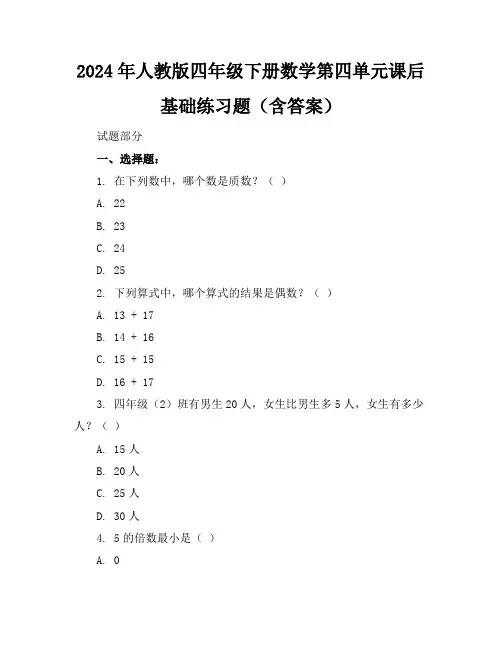 2024年人教版四年级下册数学第四单元课后基础练习题（含答案）

试题部分

一、选择题：

1. 在下列数中，哪个数是质数？（ ）

A. 22

B. 23

C. 24

D. 25

2. 下列算式中，哪个算式的结果是偶数？（ ）

A. 13 + 17

B. 14 + 16

C. 15 + 15

D. 16 + 17

3. 四年级（2）班有男生20人，女生比男生多5人，女生有多少人？（ ）

A. 15人

B. 20人

C. 25人

D. 30人

4. 5的倍数最小是（ ）

A. 0